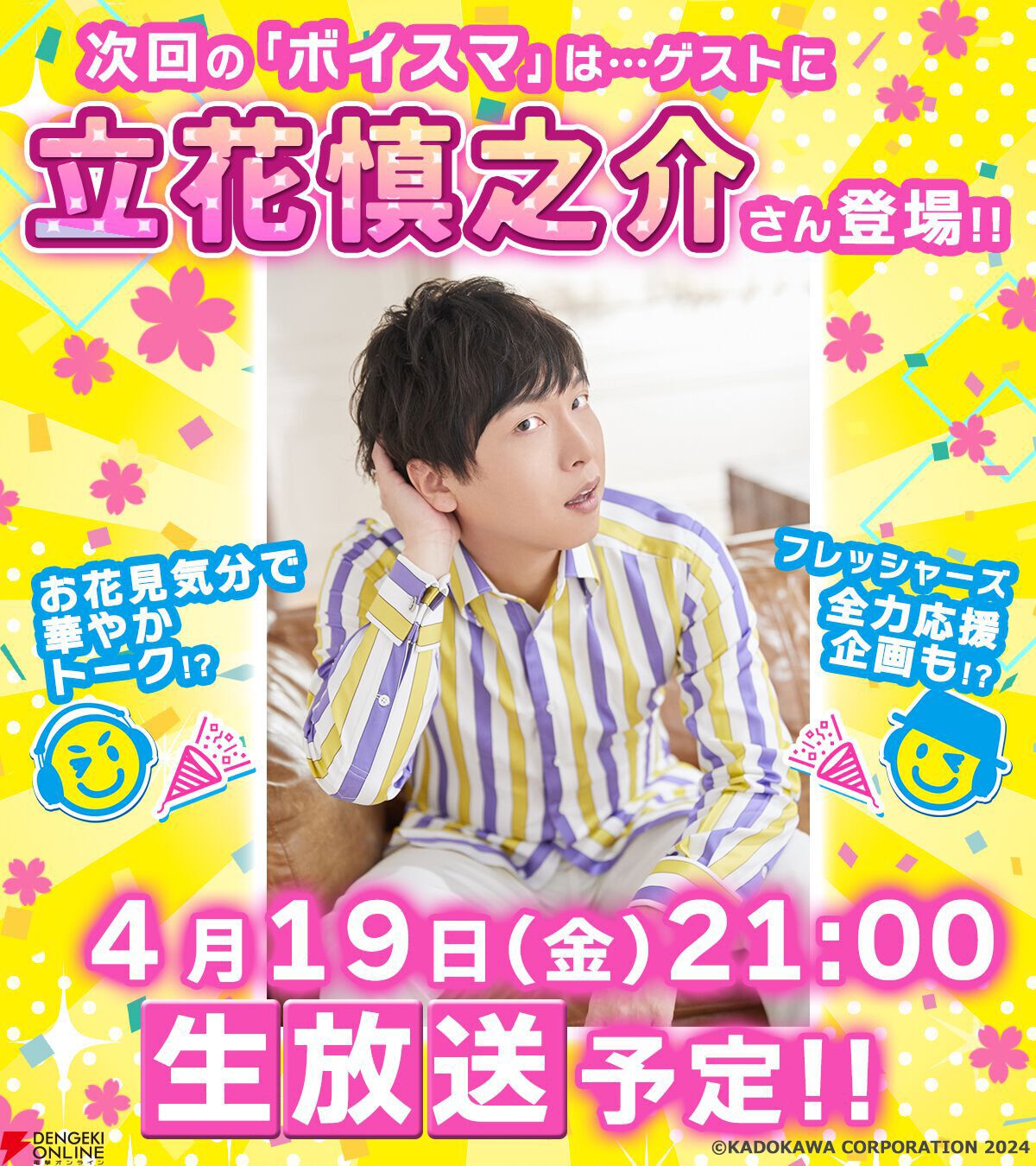 次回の「ボイスマ」は…ゲストに

立花慎之介さん登場!!

お花見気分で華やかトーク!?

フレッシャーズ全力応援企画も!?

4月19日(金)21:00

生放送予定!!

DENGEKI ONLINE 電撃オンライン

©KADOKAWA CORPORATION 2024